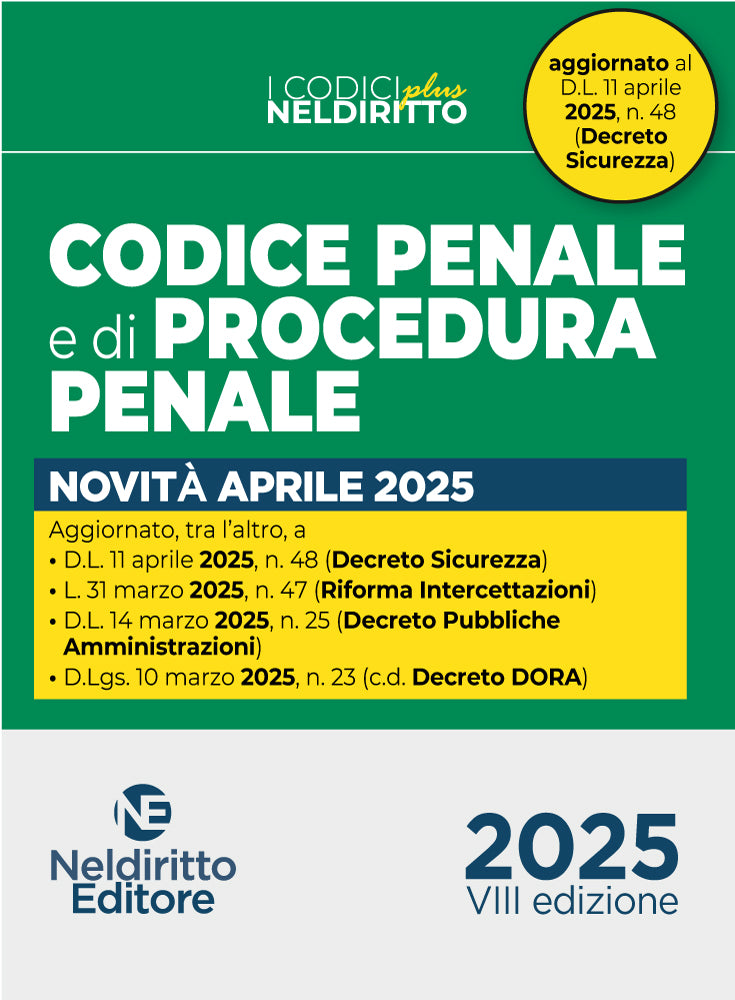 I CODICI plus
NELDIRITTO

aggiornato al D.L. 11 aprile 2025, n. 48 (Decreto Sicurezza)

CODICE PENALE e di PROCEDURA PENALE

NOVITÀ APRILE 2025

Aggiornato, tra l'altro, a
• D.L. 11 aprile 2025, n. 48 (Decreto Sicurezza)
• L. 31 marzo 2025, n. 47 (Riforma Intercettazioni)
• D.L. 14 marzo 2025, n. 25 (Decreto Pubbliche Amministrazioni)
• D.Lgs. 10 marzo 2025, n. 23 (c.d. Decreto DORA)

NE
Neldiritto
Editore

2025
VIII edizione